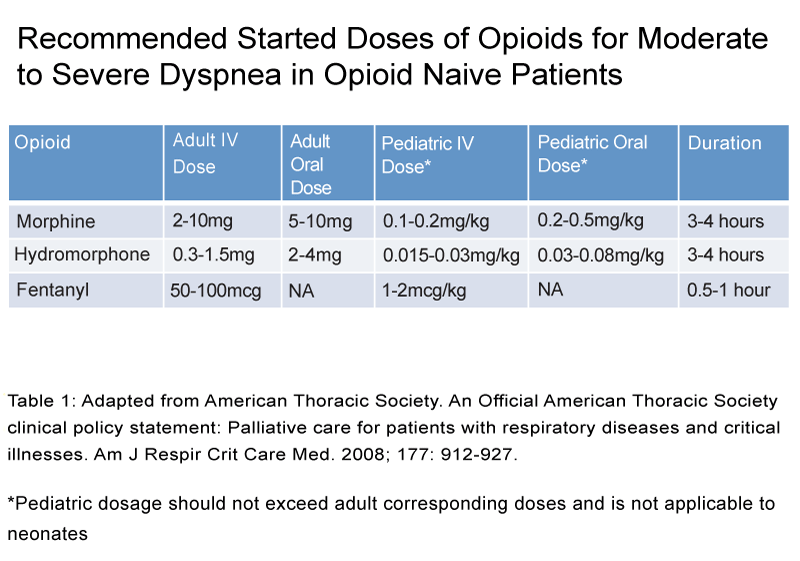 Recommended Started Doses of Opioids for Moderate to Severe Dyspnea in Opioid Naive Patients

| Opioid | Adult IV Dose | Adult Oral Dose | Pediatric IV Dose* | Pediatric Oral Dose* | Duration |
|---|---|---|---|---|---|
| Morphine | 2-10mg | 5-10mg | 0.1-0.2mg/kg | 0.2-0.5mg/kg | 3-4 hours |
| Hydromorphone | 0.3-1.5mg | 2-4mg | 0.015-0.03mg/kg | 0.03-0.08mg/kg | 3-4 hours |
| Fentanyl | 50-100mcg | NA | 1-2mcg/kg | NA | 0.5-1 hour |

Table 1: Adapted from American Thoracic Society. An Official American Thoracic Society clinical policy statement: Palliative care for patients with respiratory diseases and critical illnesses. Am J Respir Crit Care Med. 2008; 177: 912-927.

*Pediatric dosage should not exceed adult corresponding doses and is not applicable to neonates